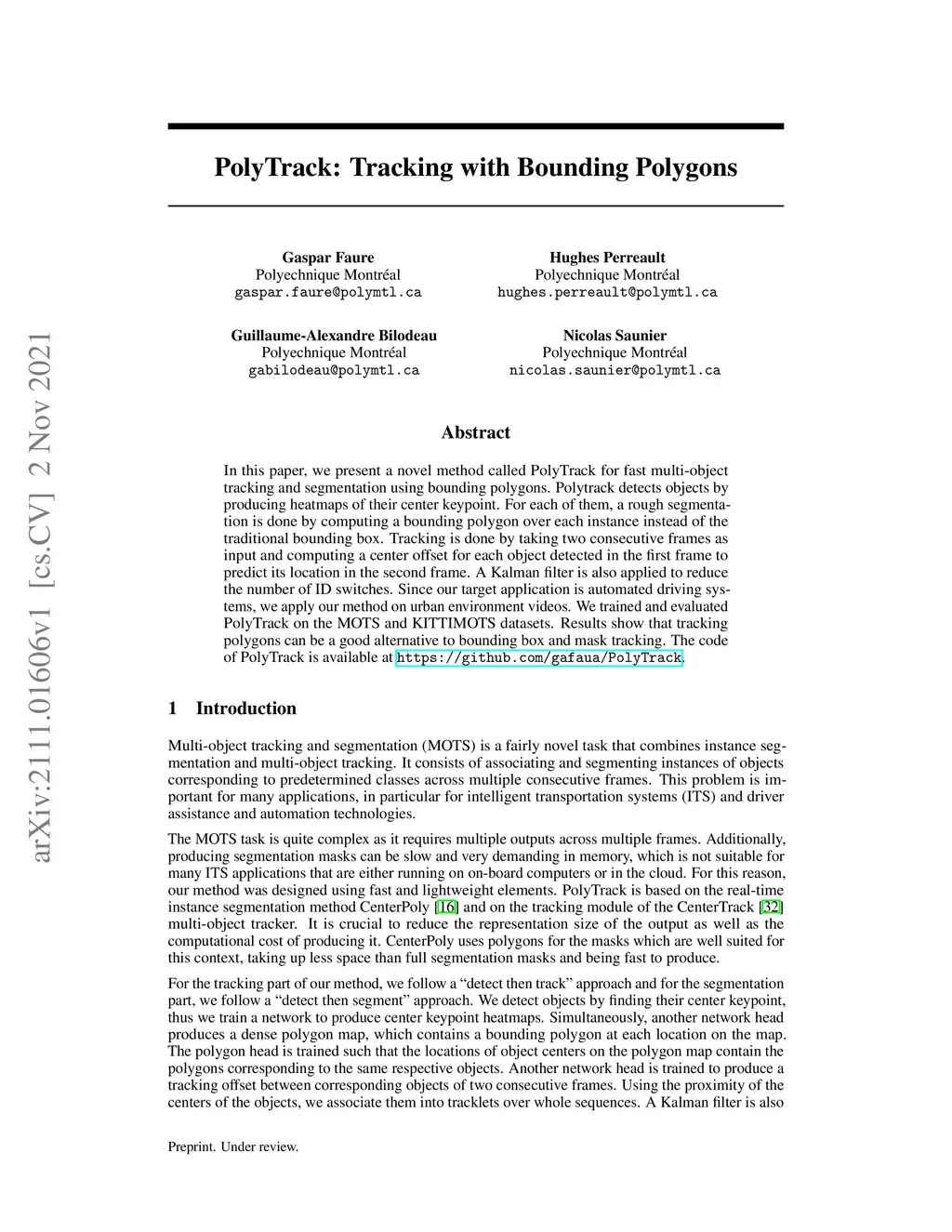 arXiv:2111.01606v1 [cs.CV] 2 Nov 2021

PolyTrack: Tracking with Bounding Polygons

Gaspar Faure
Polyechnique Montréal
gaspar.faure@polymtl.ca

Hughes Perreault
Polyechnique Montréal
hughes.perreault@polymtl.ca

Guillaume-Alexandre Bilodeau
Polyechnique Montréal
gabilodeau@polymtl.ca

Nicolas Saunier
Polyechnique Montréal
nicolas.saunier@polymtl.ca

Abstract

In this paper, we present a novel method called PolyTrack for fast multi-object tracking and segmentation using bounding polygons. Polytrack detects objects by producing heatmaps of their center keypoint. For each of them, a rough segmentation is done by computing a bounding polygon over each instance instead of the traditional bounding box. Tracking is done by taking two consecutive frames as input and computing a center offset for each object detected in the first frame to predict its location in the second frame. A Kalman filter is also applied to reduce the number of ID switches. Since our target application is automated driving systems, we apply our method on urban environment videos. We trained and evaluated PolyTrack on the MOTS and KITTIMOTS datasets. Results show that tracking polygons can be a good alternative to bounding box and mask tracking. The code of PolyTrack is available at https://github.com/gafaua/PolyTrack.

1 Introduction

Multi-object tracking and segmentation (MOTS) is a fairly novel task that combines instance segmentation and multi-object tracking. It consists of associating and segmenting instances of objects corresponding to predetermined classes across multiple consecutive frames. This problem is important for many applications, in particular for intelligent transportation systems (ITS) and driver assistance and automation technologies.

The MOTS task is quite complex as it requires multiple outputs across multiple frames. Additionally, producing segmentation masks can be slow and very demanding in memory, which is not suitable for many ITS applications that are either running on on-board computers or in the cloud. For this reason, our method was designed using fast and lightweight elements. PolyTrack is based on the real-time instance segmentation method CenterPoly [16] and on the tracking module of the CenterTrack [32] multi-object tracker. It is crucial to reduce the representation size of the output as well as the computational cost of producing it. CenterPoly uses polygons for the masks which are well suited for this context, taking up less space than full segmentation masks and being fast to produce.

For the tracking part of our method, we follow a “detect then track” approach and for the segmentation part, we follow a “detect then segment” approach. We detect objects by finding their center keypoint, thus we train a network to produce center keypoint heatmaps. Simultaneously, another network head produces a dense polygon map, which contains a bounding polygon at each location on the map. The polygon head is trained such that the locations of object centers on the polygon map contain the polygons corresponding to the same respective objects. Another network head is trained to produce a tracking offset between corresponding objects of two consecutive frames. Using the proximity of the centers of the objects, we associate them into tracklets over whole sequences. A Kalman filter is also

Preprint. Under review.